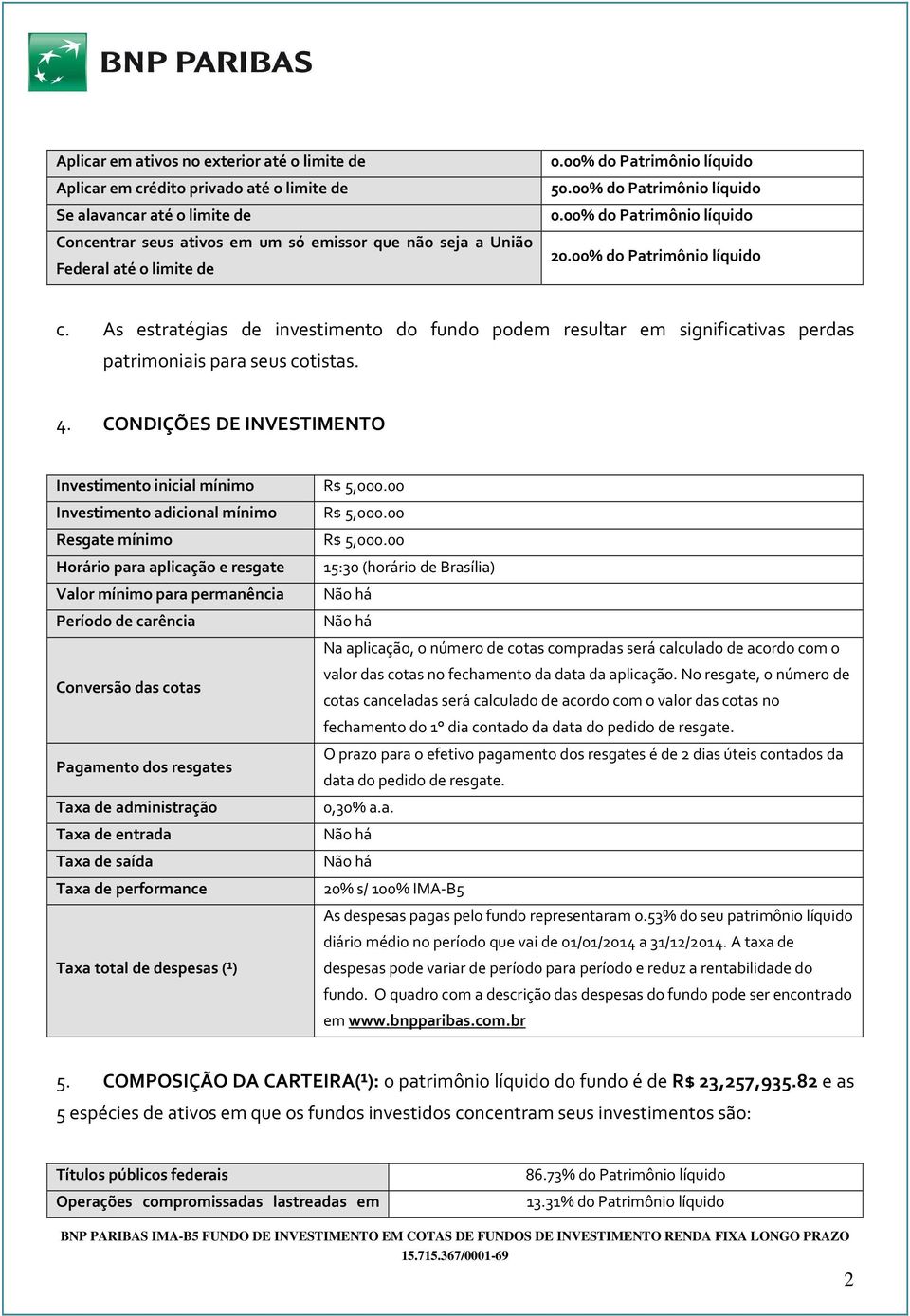 BNP PARIBAS

| Aplicar em ativos no exterior até o limite de | 0.00% do Patrimônio líquido |
|---|---|
| Aplicar em crédito privado até o limite de | 50.00% do Patrimônio líquido |
| Se alavancar até o limite de | 0.00% do Patrimônio líquido |
| Concentrar seus ativos em um só emissor que não seja a União Federal até o limite de | 20.00% do Patrimônio líquido |

c. As estratégias de investimento do fundo podem resultar em significativas perdas patrimoniais para seus cotistas.

4. CONDIÇÕES DE INVESTIMENTO

| Investimento inicial mínimo | R$ 5,000.00 |
|---|---|
| Investimento adicional mínimo | R$ 5,000.00 |
| Resgate mínimo | R$ 5,000.00 |
| Horário para aplicação e resgate | 15:30 (horário de Brasília) |
| Valor mínimo para permanência | Não há |
| Período de carência | Não há |
| Conversão das cotas | Na aplicação, o número de cotas compradas será calculado de acordo com o valor das cotas no fechamento da data da aplicação. No resgate, o número de cotas canceladas será calculado de acordo com o valor das cotas no fechamento do 1º dia contado da data do pedido de resgate. |
| Pagamento dos resgates | O prazo para o efetivo pagamento dos resgates é de 2 dias úteis contados da data do pedido de resgate. |
| Taxa de administração | 0,30% a.a. |
| Taxa de entrada | Não há |
| Taxa de saída | Não há |
| Taxa de performance | 20% s/ 100% IMA-B5 |
| Taxa total de despesas (¹) | As despesas pagas pelo fundo representaram 0.53% do seu patrimônio líquido diário médio no período que vai de 01/01/2014 a 31/12/2014. A taxa de despesas pode variar de período para período e reduz a rentabilidade do fundo. O quadro com a descrição das despesas do fundo pode ser encontrado em www.bnpparibas.com.br |

5. COMPOSIÇÃO DA CARTEIRA(¹): o patrimônio líquido do fundo é de R$ 23,257,935.82 e as 5 espécies de ativos em que os fundos investidos concentram seus investimentos são:

| Títulos públicos federais | 86.73% do Patrimônio líquido |
|---|---|
| Operações compromissadas lastreadas em | 13.31% do Patrimônio líquido |

BNP PARIBAS IMA-B5 FUNDO DE INVESTIMENTO EM COTAS DE FUNDOS DE INVESTIMENTO RENDA FIXA LONGO PRAZO 15.715.367/0001-69

2